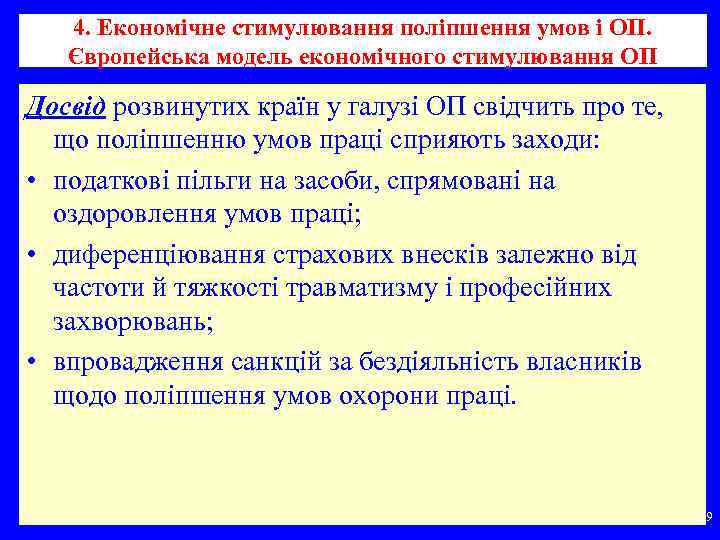 4. Економічне стимулювання поліпшення умов і ОП. Європейська модель економічного стимулювання ОП

Досвід розвинутих країн у галузі ОП свідчить про те, що поліпшенню умов праці сприяють заходи:

• податкові пільги на засоби, спрямовані на оздоровлення умов праці;

• диференціювання страхових внесків залежно від частоти й тяжкості травматизму і професійних захворювань;

• впровадження санкцій за бездіяльність власників щодо поліпшення умов охорони праці.

9